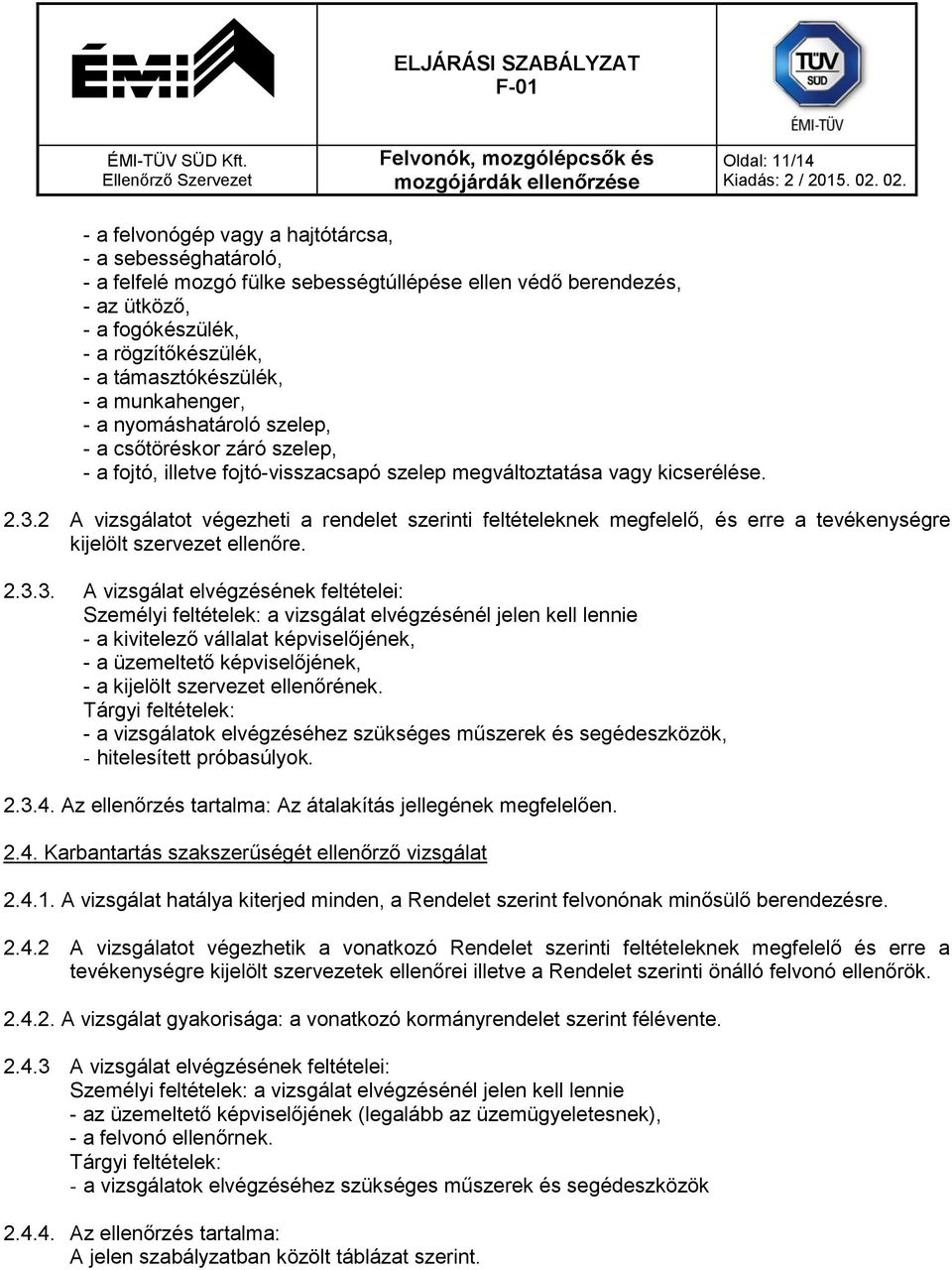 ÉMI

ELJÁRÁSI SZABÁLYZAT
F-01

TÜV SÜD
ÉMI-TÜV

ÉMI-TÜV SÜD Kft.
Ellenőrző Szervezet

Felvonók, mozgólépcsők és mozgójárdák ellenőrzése

Oldal: 11/14
Kiadás: 2 / 2015. 02. 02.

- a felvonógép vagy a hajtótárcsa,
- a sebességhatároló,
- a felfelé mozgó fülke sebességtúllépése ellen védő berendezés,
- az ütköző,
- a fogókészülék,
- a rögzítőkészülék,
- a támasztókészülék,
- a munkahenger,
- a nyomáshatároló szelep,
- a csőtöréskor záró szelep,
- a fojtó, illetve fojtó-visszacsapó szelep megváltoztatása vagy kicserélése.

2.3.2 A vizsgálatot végezheti a rendelet szerinti feltételeknek megfelelő, és erre a tevékenységre kijelölt szervezet ellenőre.

2.3.3. A vizsgálat elvégzésének feltételei:
Személyi feltételek: a vizsgálat elvégzésénél jelen kell lennie
- a kivitelező vállalat képviselőjének,
- a üzemeltető képviselőjének,
- a kijelölt szervezet ellenőrének.
Tárgyi feltételek:
- a vizsgálatok elvégzéséhez szükséges műszerek és segédeszközök,
- hitelesített próbasúlyok.

2.3.4. Az ellenőrzés tartalma: Az átalakítás jellegének megfelelően.

2.4. Karbantartás szakszerűségét ellenőrző vizsgálat

2.4.1. A vizsgálat hatálya kiterjed minden, a Rendelet szerint felvonónak minősülő berendezésre.

2.4.2 A vizsgálatot végezhetik a vonatkozó Rendelet szerinti feltételeknek megfelelő és erre a tevékenységre kijelölt szervezetek ellenőrei illetve a Rendelet szerinti önálló felvonó ellenőrök.

2.4.2. A vizsgálat gyakorisága: a vonatkozó kormányrendelet szerint félévente.

2.4.3 A vizsgálat elvégzésének feltételei:
Személyi feltételek: a vizsgálat elvégzésénél jelen kell lennie
- az üzemeltető képviselőjének (legalább az üzemügyeletesnek),
- a felvonó ellenőrnek.
Tárgyi feltételek:
- a vizsgálatok elvégzéséhez szükséges műszerek és segédeszközök

2.4.4. Az ellenőrzés tartalma:
A jelen szabályzatban közölt táblázat szerint.